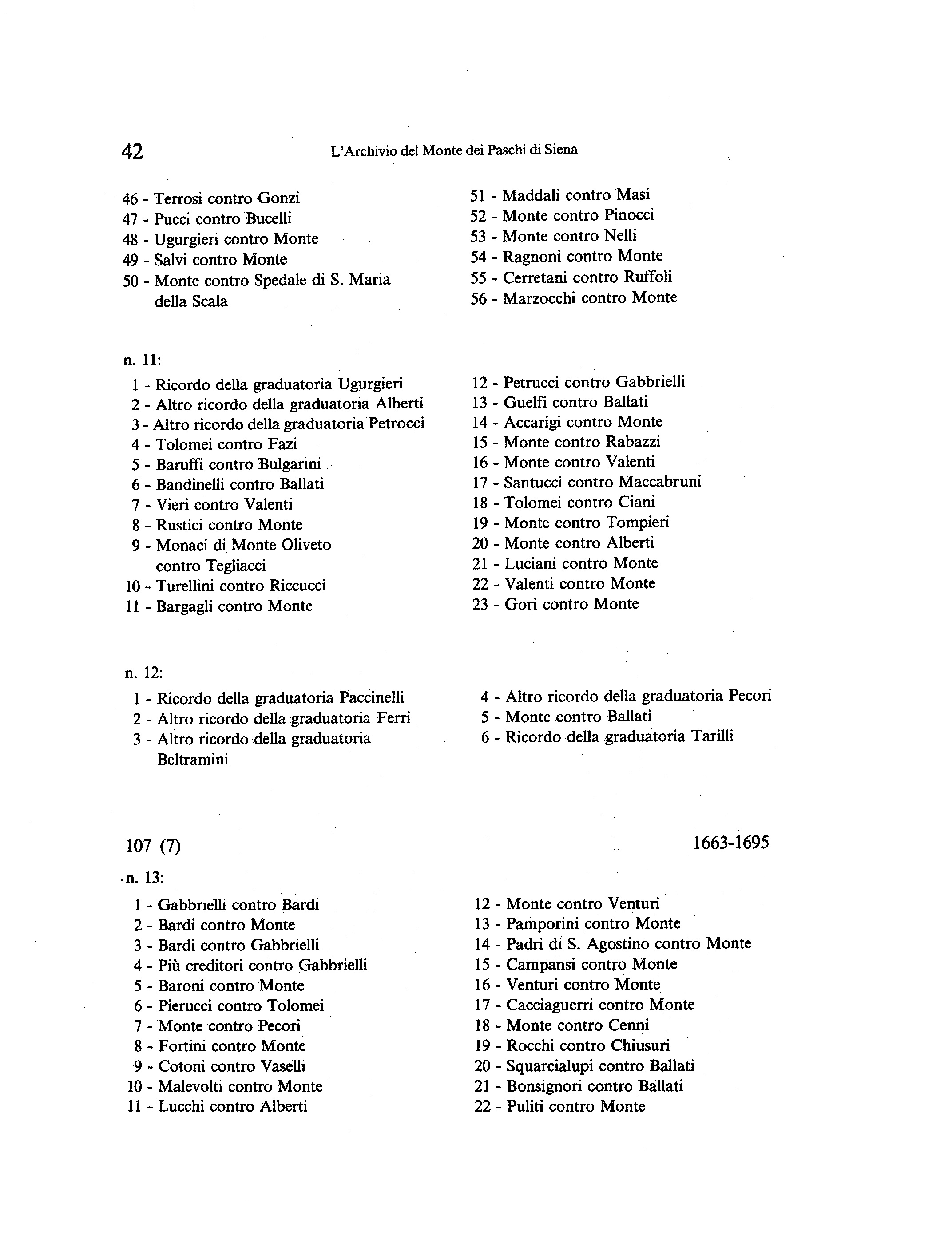 42 L'Archivio del Monte dei Paschi di Siena

46 - Terrosi contro Gonzi
47 - Pucci contro Bucelli
48 - Ugurgieri contro Monte
49 - Salvi contro Monte
50 - Monte contro Spedale di S. Maria della Scala

51 - Maddali contro Masi
52 - Monte contro Pinocci
53 - Monte contro Nelli
54 - Ragnoni contro Monte
55 - Cerretani contro Ruffoli
56 - Marzocchi contro Monte

n. 11:

1 - Ricordo della graduatoria Ugurgieri
2 - Altro ricordo della graduatoria Alberti
3 - Altro ricordo della graduatoria Petrocci
4 - Tolomei contro Fazi
5 - Baruffi contro Bulgarini
6 - Bandinelli contro Ballati
7 - Vieri contro Valenti
8 - Rustici contro Monte
9 - Monaci di Monte Oliveto contro Tegliacci
10 - Turellini contro Riccucci
11 - Bargagli contro Monte

12 - Petrucci contro Gabbrielli
13 - Guelfi contro Ballati
14 - Accarigi contro Monte
15 - Monte contro Rabazzi
16 - Monte contro Valenti
17 - Santucci contro Maccabruni
18 - Tolomei contro Ciani
19 - Monte contro Tompieri
20 - Monte contro Alberti
21 - Luciani contro Monte
22 - Valenti contro Monte
23 - Gori contro Monte

n. 12:

1 - Ricordo della graduatoria Paccinelli
2 - Altro ricordo della graduatoria Ferri
3 - Altro ricordo della graduatoria Beltramini

4 - Altro ricordo della graduatoria Pecori
5 - Monte contro Ballati
6 - Ricordo della graduatoria Tarilli

107 (7) 1663-1695

n. 13:

1 - Gabbrielli contro Bardi
2 - Bardi contro Monte
3 - Bardi contro Gabbrielli
4 - Più creditori contro Gabbrielli
5 - Baroni contro Monte
6 - Pierucci contro Tolomei
7 - Monte contro Pecori
8 - Fortini contro Monte
9 - Cotoni contro Vaselli
10 - Malevolti contro Monte
11 - Lucchi contro Alberti

12 - Monte contro Venturi
13 - Pamporini contro Monte
14 - Padri di S. Agostino contro Monte
15 - Campansi contro Monte
16 - Venturi contro Monte
17 - Cacciaguerri contro Monte
18 - Monte contro Cenni
19 - Rocchi contro Chiusuri
20 - Squarcialupi contro Ballati
21 - Bonsignori contro Ballati
22 - Puliti contro Monte